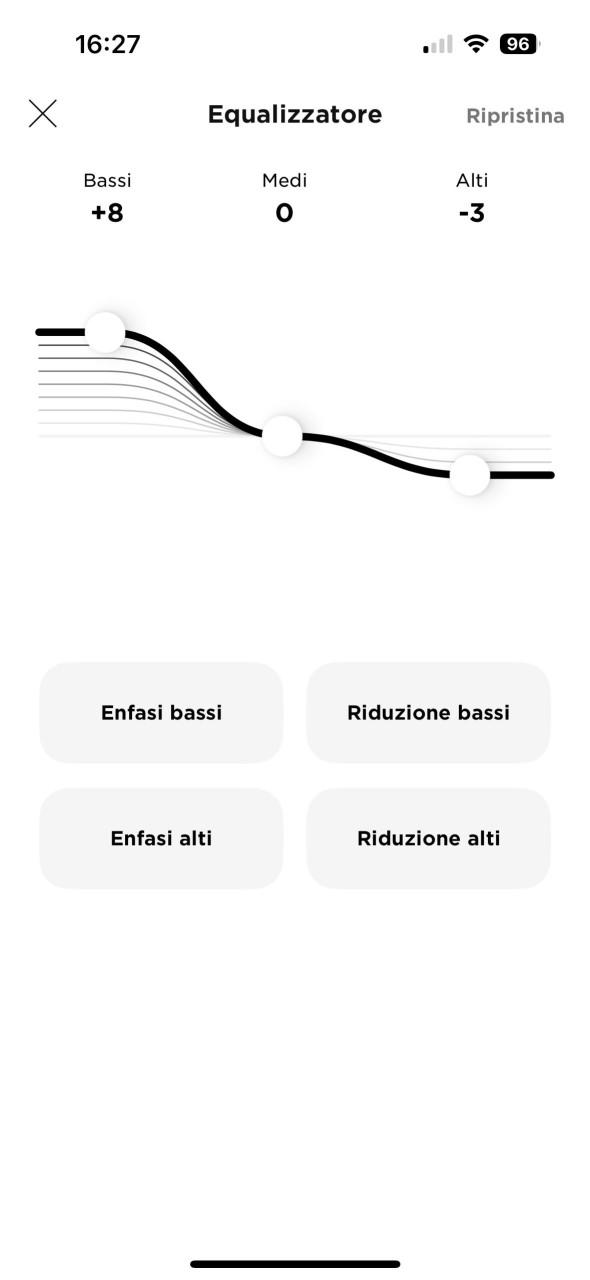 16:27

96

Equalizzatore

Ripristina

Bassi
+8

Medi
0

Alti
-3

Enfasi bassi

Riduzione bassi

Enfasi alti

Riduzione alti